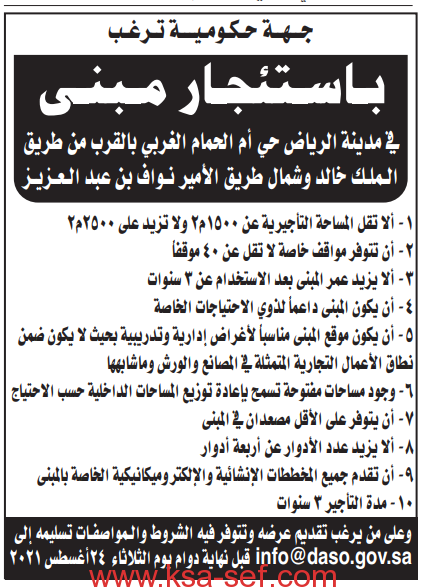 جهة حكومية ترغب

باستئجار مبنى

في مدينة الرياض حي أم الحمام الغربي بالقرب من طريق الملك خالد وشمال طريق الأمير نواف بن عبد العزيز

١- ألا تقل المساحة التأجيرية عن ١٥٠٠م٢ ولا تزيد على ٢٥٠٠م٢

٢- أن تتوفر مواقف خاصة لا تقل عن ٤٠ موقفاً

٣- ألا يزيد عمر المبنى بعد الاستخدام عن ٣ سنوات

٤- أن يكون المبنى داعماً لذوي الاحتياجات الخاصة

٥- أن يكون موقع المبنى مناسباً لأغراض إدارية وتدريبية بحيث لا يكون ضمن نطاق الأعمال التجارية المتمثلة في المصانع والورش وماشابهها

٦- وجود مساحات مفتوحة تسمح بإعادة توزيع المساحات الداخلية حسب الاحتياج

٧- أن يتوفر على الأقل مصعدان في المبنى

٨- ألا يزيد عدد الأدوار عن أربعة أدوار

٩- أن تقدم جميع المخططات الإنشائية والإلكتروميكانيكية الخاصة بالمبنى

١٠- مدة التأجير ٣ سنوات

وعلى من يرغب تقديم عرضه وتتوفر فيه الشروط والمواصفات تسليمه إلى info@daso.gov.sa قبل نهاية دوام يوم الثلاثاء ٢٤أغسطس ٢٠٢١

www.ksa-sef.com